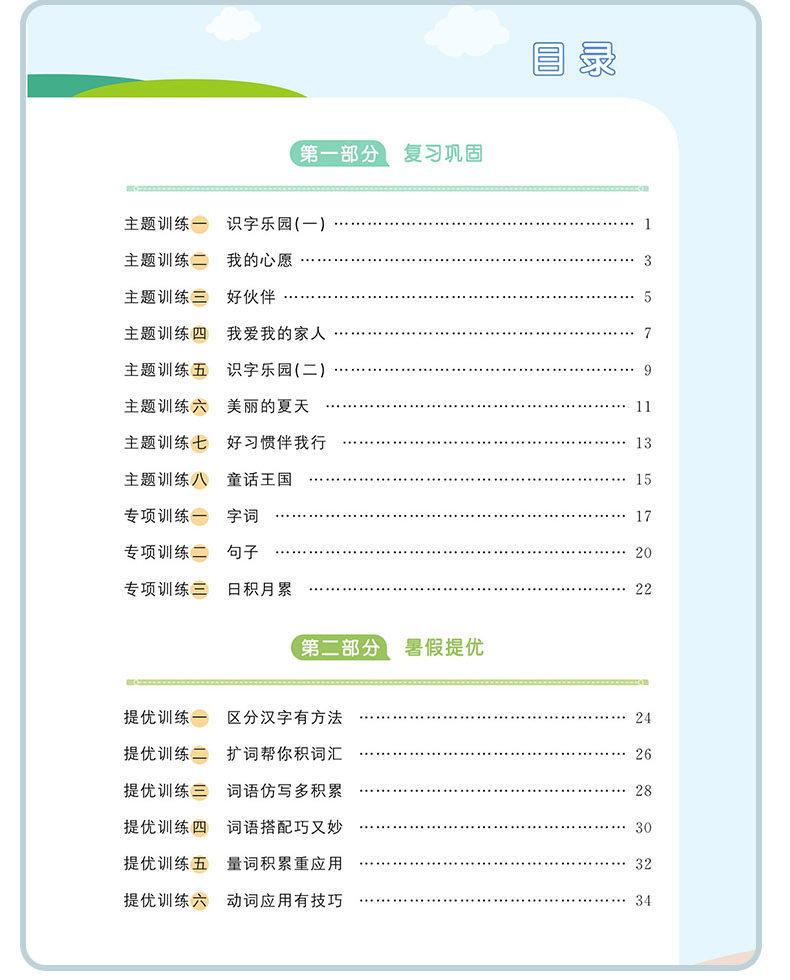 目录

第一部分 复习巩固

主题训练一 识字乐园(一) …… 1
主题训练二 我的心愿 …… 3
主题训练三 好伙伴 …… 5
主题训练四 我爱我的家人 …… 7
主题训练五 识字乐园(二) …… 9
主题训练六 美丽的夏天 …… 11
主题训练七 好习惯伴我行 …… 13
主题训练八 童话王国 …… 15
专项训练一 字词 …… 17
专项训练二 句子 …… 20
专项训练三 日积月累 …… 22

第二部分 暑假提优

提优训练一 区分汉字有方法 …… 24
提优训练二 扩词帮你积词汇 …… 26
提优训练三 词语仿写多积累 …… 28
提优训练四 词语搭配巧又妙 …… 30
提优训练五 量词积累重应用 …… 32
提优训练六 动词应用有技巧 …… 34